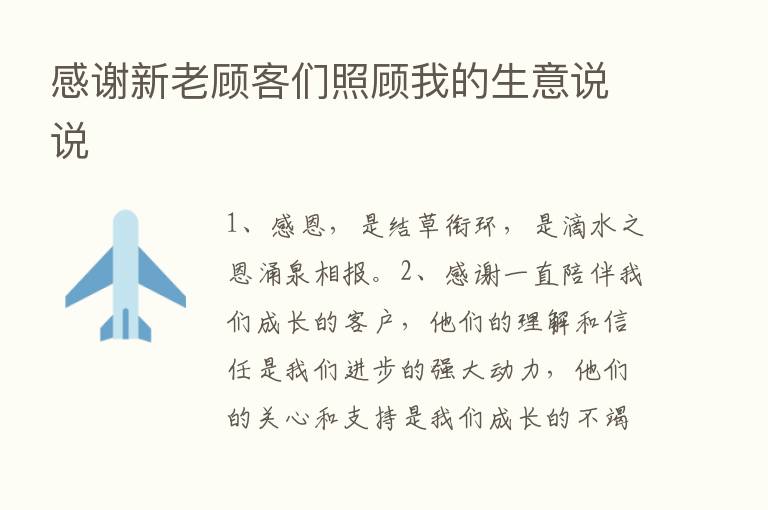 感谢新老顾客们照顾我的生意说说

1、感恩，是结草衔环，是滴水之恩涌泉相报。2、感谢一直陪伴我们成长的客户，他们的理解和信任是我们进步的强大动力，他们的关心和支持是我们成长的不竭